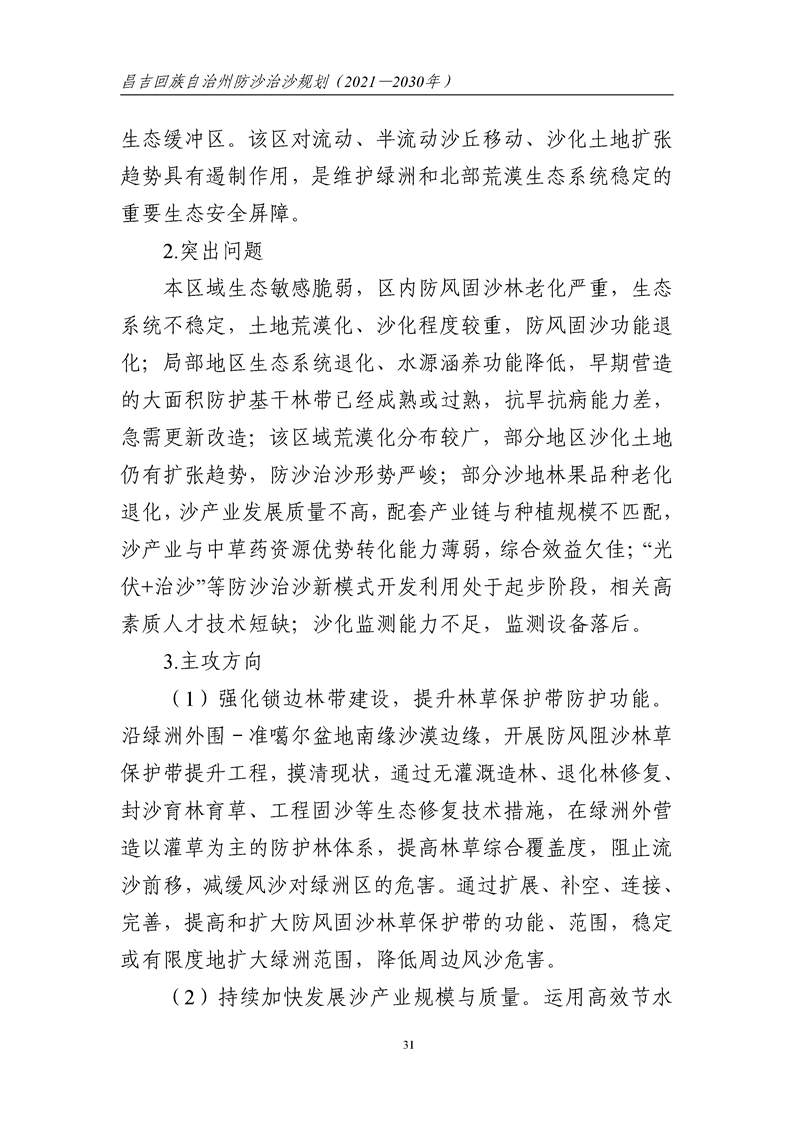 昌吉回族自治州防沙治沙规划（2021—2030年）

生态缓冲区。该区对流动、半流动沙丘移动、沙化土地扩张趋势具有遏制作用，是维护绿洲和北部荒漠生态系统稳定的重要生态安全屏障。

2.突出问题

本区域生态敏感脆弱，区内防风固沙林老化严重，生态系统不稳定，土地荒漠化、沙化程度较重，防风固沙功能退化；局部地区生态系统退化、水源涵养功能降低，早期营造的大面积防护基干林带已经成熟或过熟，抗旱抗病能力差，急需更新改造；该区域荒漠化分布较广，部分地区沙化土地仍有扩张趋势，防沙治沙形势严峻；部分沙地林果品种老化退化，沙产业发展质量不高，配套产业链与种植规模不匹配，沙产业与中草药资源优势转化能力薄弱，综合效益欠佳；“光伏+治沙”等防沙治沙新模式开发利用处于起步阶段，相关高素质人才技术短缺；沙化监测能力不足，监测设备落后。

3.主攻方向

（1）强化锁边林带建设，提升林草保护带防护功能。沿绿洲外围－准噶尔盆地南缘沙漠边缘，开展防风阻沙林草保护带提升工程，摸清现状，通过无灌溉造林、退化林修复、封沙育林育草、工程固沙等生态修复技术措施，在绿洲外营造以灌草为主的防护林体系，提高林草综合覆盖度，阻止流沙前移，减缓风沙对绿洲区的危害。通过扩展、补空、连接、完善，提高和扩大防风固沙林草保护带的功能、范围，稳定或有限度地扩大绿洲范围，降低周边风沙危害。

（2）持续加快发展沙产业规模与质量。运用高效节水

31